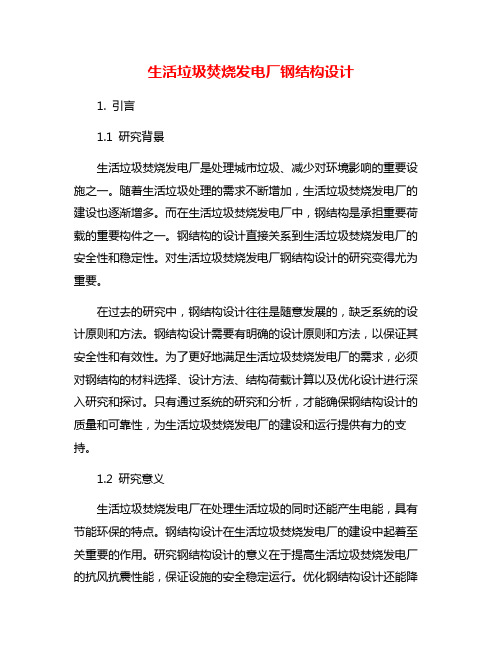 生活垃圾焚烧发电厂钢结构设计

1. 引言

1.1 研究背景

生活垃圾焚烧发电厂是处理城市垃圾、减少对环境影响的重要设施之一。随着生活垃圾处理的需求不断增加，生活垃圾焚烧发电厂的建设也逐渐增多。而在生活垃圾焚烧发电厂中，钢结构是承担重要荷载的重要构件之一。钢结构的设计直接关系到生活垃圾焚烧发电厂的安全性和稳定性。对生活垃圾焚烧发电厂钢结构设计的研究变得尤为重要。

在过去的研究中，钢结构设计往往是随意发展的，缺乏系统的设计原则和方法。钢结构设计需要有明确的设计原则和方法，以保证其安全性和有效性。为了更好地满足生活垃圾焚烧发电厂的需求，必须对钢结构的材料选择、设计方法、结构荷载计算以及优化设计进行深入研究和探讨。只有通过系统的研究和分析，才能确保钢结构设计的质量和可靠性，为生活垃圾焚烧发电厂的建设和运行提供有力的支持。

1.2 研究意义

生活垃圾焚烧发电厂在处理生活垃圾的同时还能产生电能，具有节能环保的特点。钢结构设计在生活垃圾焚烧发电厂的建设中起着至关重要的作用。研究钢结构设计的意义在于提高生活垃圾焚烧发电厂的抗风抗震性能，保证设施的安全稳定运行。优化钢结构设计还能降